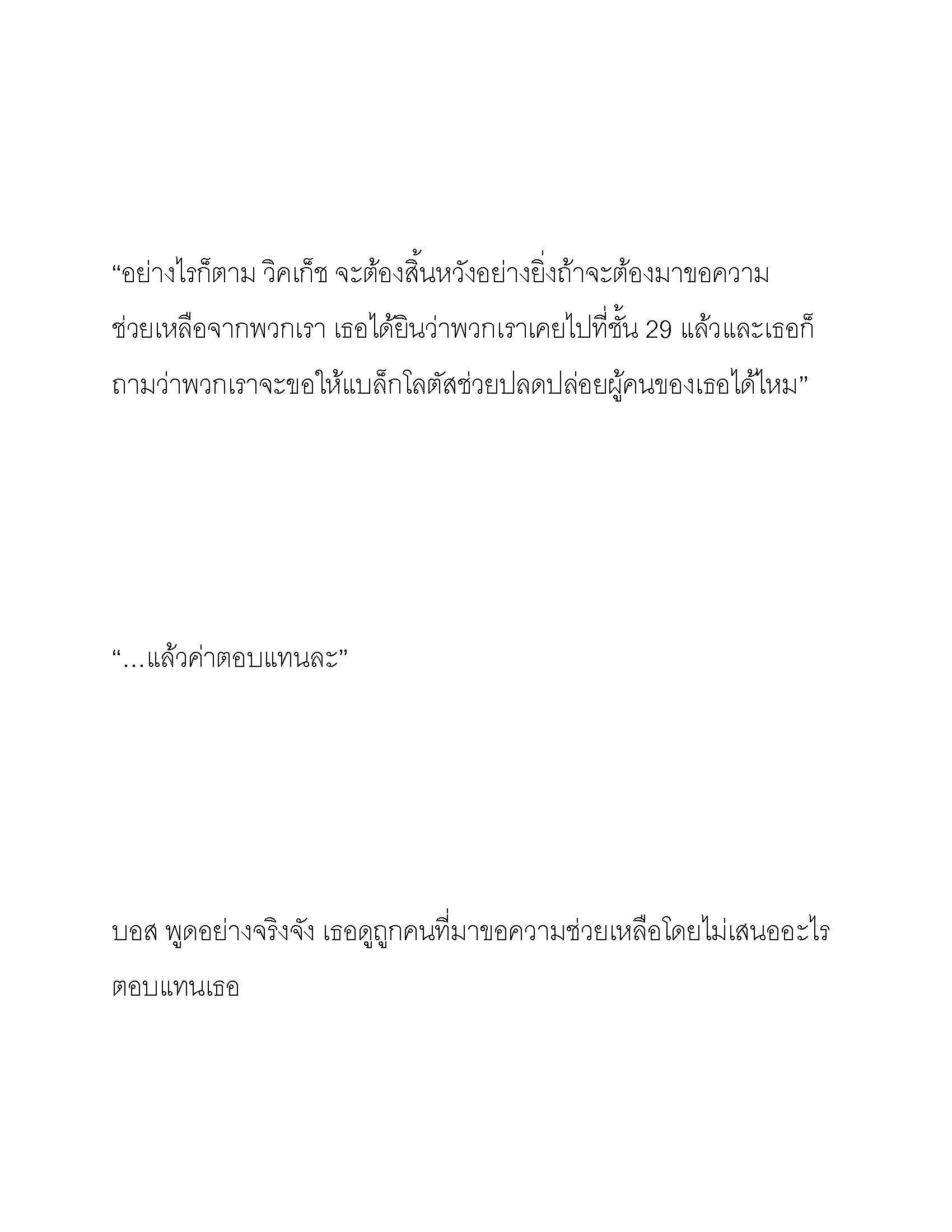 “อย่างไรก็ตาม วิคเก็ช จะต้องสิ้นหวังอย่างยิ่งถ้าจะต้องมาขอความช่วยเหลือจากพวกเรา เธอได้ยินว่าพวกเราเคยไปที่ชั้น 29 แล้วและเธอก็ถามว่าพวกเราจะขอให้แบล็กโลตัสช่วยปลดปล่อยผู้คนของเธอได้ไหม”

“…แล้วค่าตอบแทนละ”

บอส พูดอย่างจริงจัง เธอดูถูกคนที่มาขอความช่วยเหลือโดยไม่เสนออะไรตอบแทนเธอ